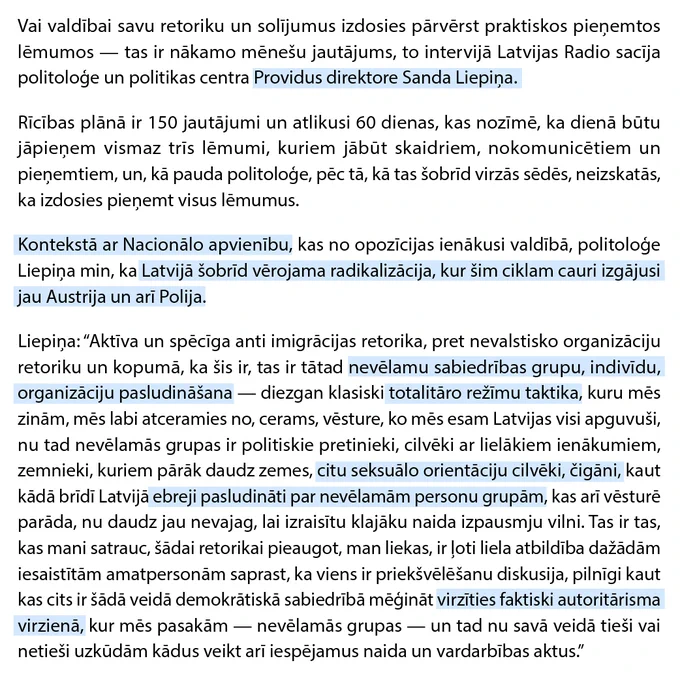 Vai valdībai savu retoriku un solījumus izdosies pārvērst praktiskos pieņemtos lēmumos — tas ir nākamo mēnešu jautājums, to intervijā Latvijas Radio sacīja politoloģe un politikas centra Providus direktore Sanda Liepiņa.

Rīcības plānā ir 150 jautājumi un atlikusi 60 dienas, kas nozīmē, ka dienā būtu jāpieņem vismaz trīs lēmumi, kuriem jābūt skaidriem, nokomunicētiem un pieņemtiem, un, kā pauda politoloģe, pēc tā, kā tas šobrīd virzās sēdēs, neizskatās, ka izdosies pieņemt visus lēmumus.

Kontekstā ar Nacionālo apvienību, kas no opozīcijas ienākusi valdībā, politoloģe Liepiņa min, ka Latvijā šobrīd vērojama radikalizācija, kur šim ciklam cauri izgājusi jau Austrija un arī Polija.

Liepiņa: "Aktīva un spēcīga anti imigrācijas retorika, pret nevalstisko organizāciju retoriku un kopumā, ka šis ir, tas ir tātad nevēlamu sabiedrības grupu, indivīdu, organizāciju pasludināšana — diezgan klasiski totalitāro režīmu taktika, kuru mēs zinām, mēs labi atceramies no, cerams, vēsture, ko mēs esam Latvijas visi apguvuši, nu tad nevēlamās grupas ir politiskie pretinieki, cilvēki ar lielākiem ienākumiem, zemnieki, kuriem pārāk daudz zemes, citu seksuālo orientāciju cilvēki, čigāni, kaut kādā brīdī Latvijā ebreji pasludināti par nevēlamām personu grupām, kas arī vēsturē parāda, nu daudz jau nevajag, lai izraisītu klajāku naida izpausmju vilni. Tas ir tas, kas mani satrauc, šādai retorikai pieaugot, man liekas, ir ļoti liela atbildība dažādām iesaistītām amatpersonām saprast, ka viens ir priekšvēlēšanu diskusija, pilnīgi kaut kas cits ir šādā veidā demokrātiskā sabiedrībā mēģināt virzīties faktiski autoritārisma virzienā, kur mēs pasakām — nevēlamās grupas — un tad nu savā veidā tieši vai netieši uzkūdām kādus veikt arī iespējamus naida un vardarbības aktus."